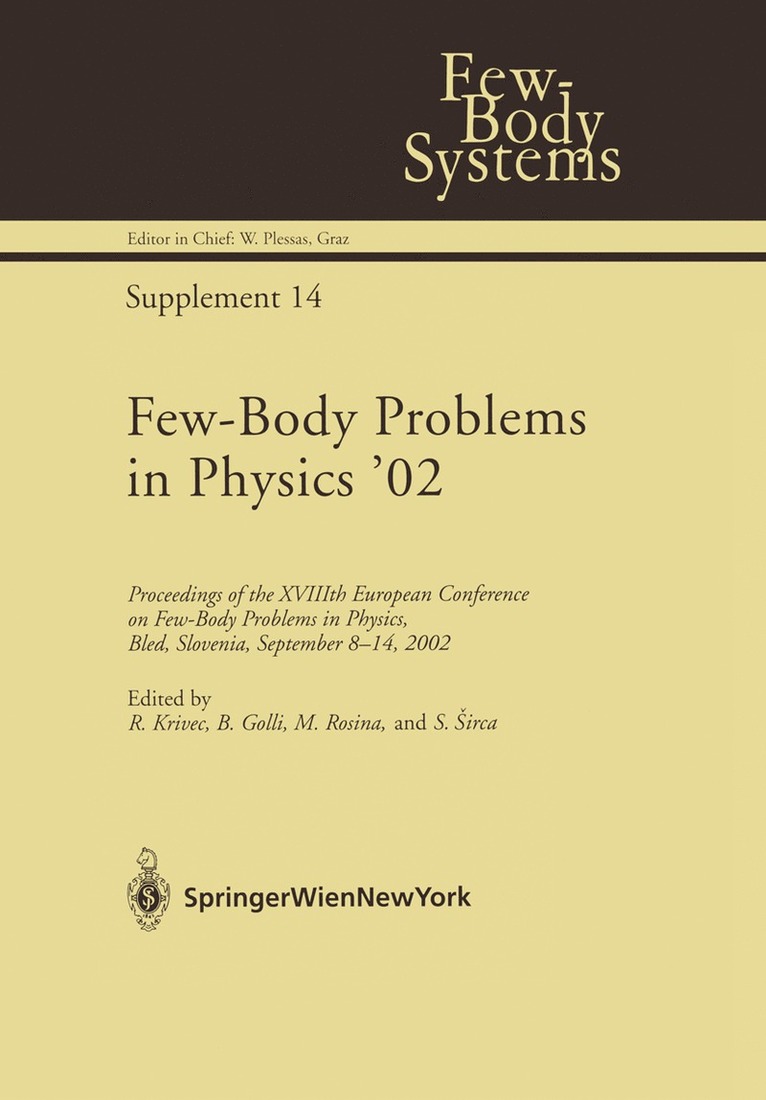 Few-Body Systems

Editor in Chief: W. Plessas, Graz

Supplement 14

Few-Body Problems in Physics '02

Proceedings of the XVIIIth European Conference on Few-Body Problems in Physics, Bled, Slovenia, September 8–14, 2002

Edited by
R. Krivec, B. Golli, M. Rosina, and S. Širca

SpringerWienNewYork